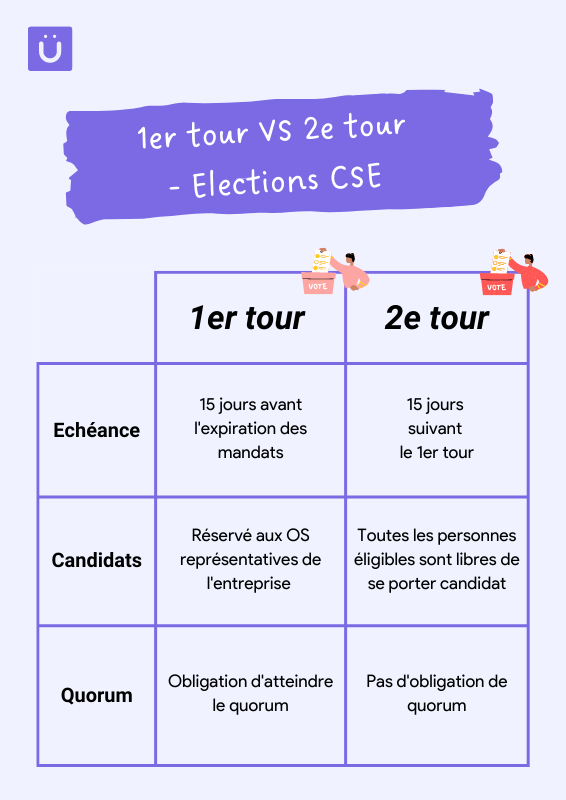 Ü

1er tour VS 2e tour - Elections CSE

VOTE VOTE

| | 1er tour | 2e tour |
|---|---|---|
| Echéance | 15 jours avant l'expiration des mandats | 15 jours suivant le 1er tour |
| Candidats | Réservé aux OS représentatives de l'entreprise | Toutes les personnes éligibles sont libres de se porter candidat |
| Quorum | Obligation d'atteindre le quorum | Pas d'obligation de quorum |